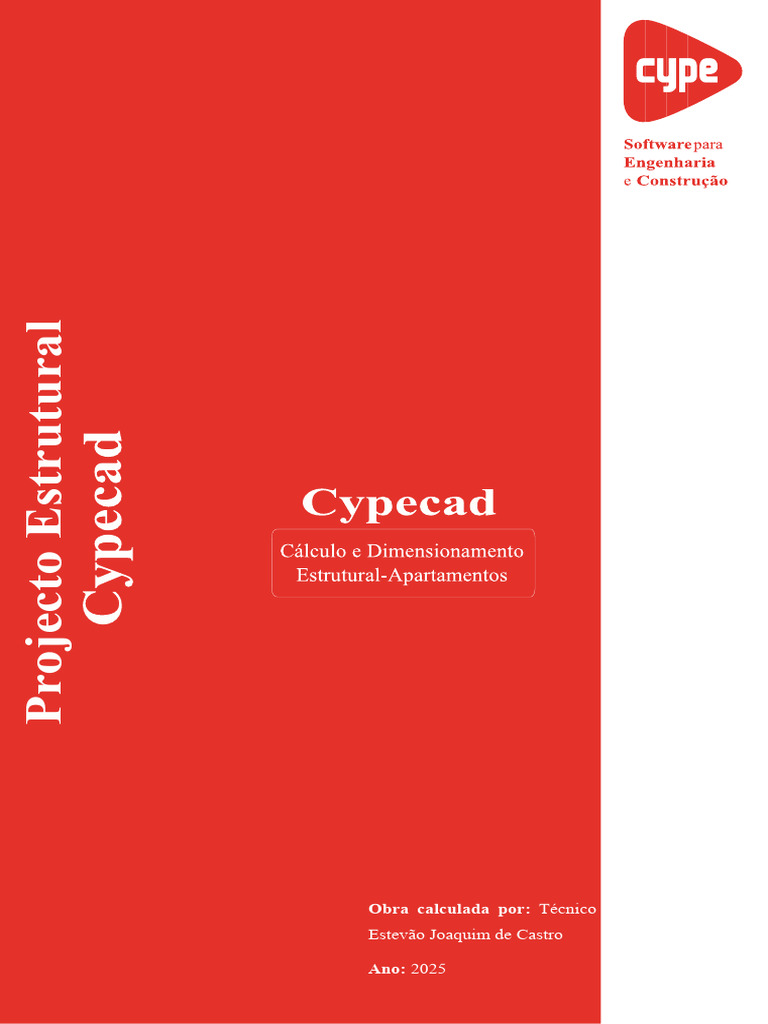 cype

Software para
Engenharia
e Construção

Projecto Estrutural
Cypecad

Cypecad

Cálculo e Dimensionamento
Estrutural-Apartamentos

Obra calculada por: Técnico
Estevão Joaquim de Castro

Ano: 2025